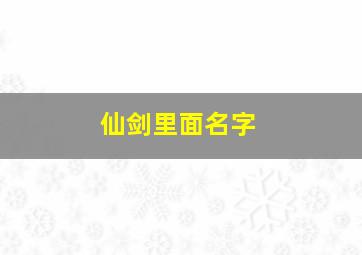 仙剑里面名字